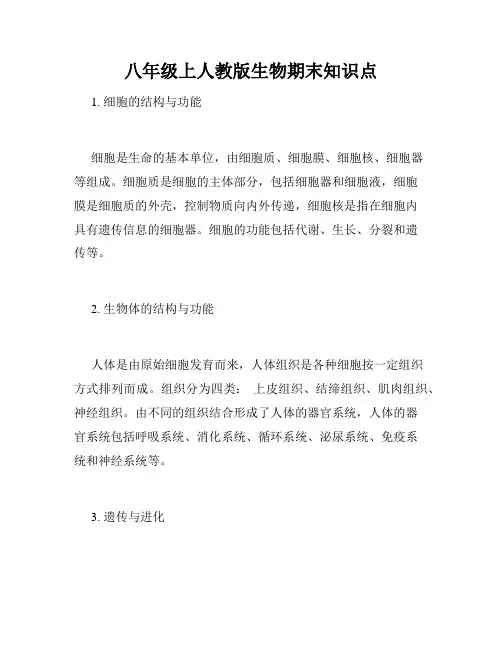 八年级上人教版生物期末知识点

1. 细胞的结构与功能

细胞是生命的基本单位，由细胞质、细胞膜、细胞核、细胞器等组成。细胞质是细胞的主体部分，包括细胞器和细胞液，细胞膜是细胞质的外壳，控制物质向内外传递，细胞核是指在细胞内具有遗传信息的细胞器。细胞的功能包括代谢、生长、分裂和遗传等。

2. 生物体的结构与功能

人体是由原始细胞发育而来，人体组织是各种细胞按一定组织方式排列而成。组织分为四类： 上皮组织、结缔组织、肌肉组织、神经组织。由不同的组织结合形成了人体的器官系统，人体的器官系统包括呼吸系统、消化系统、循环系统、泌尿系统、免疫系统和神经系统等。

3. 遗传与进化